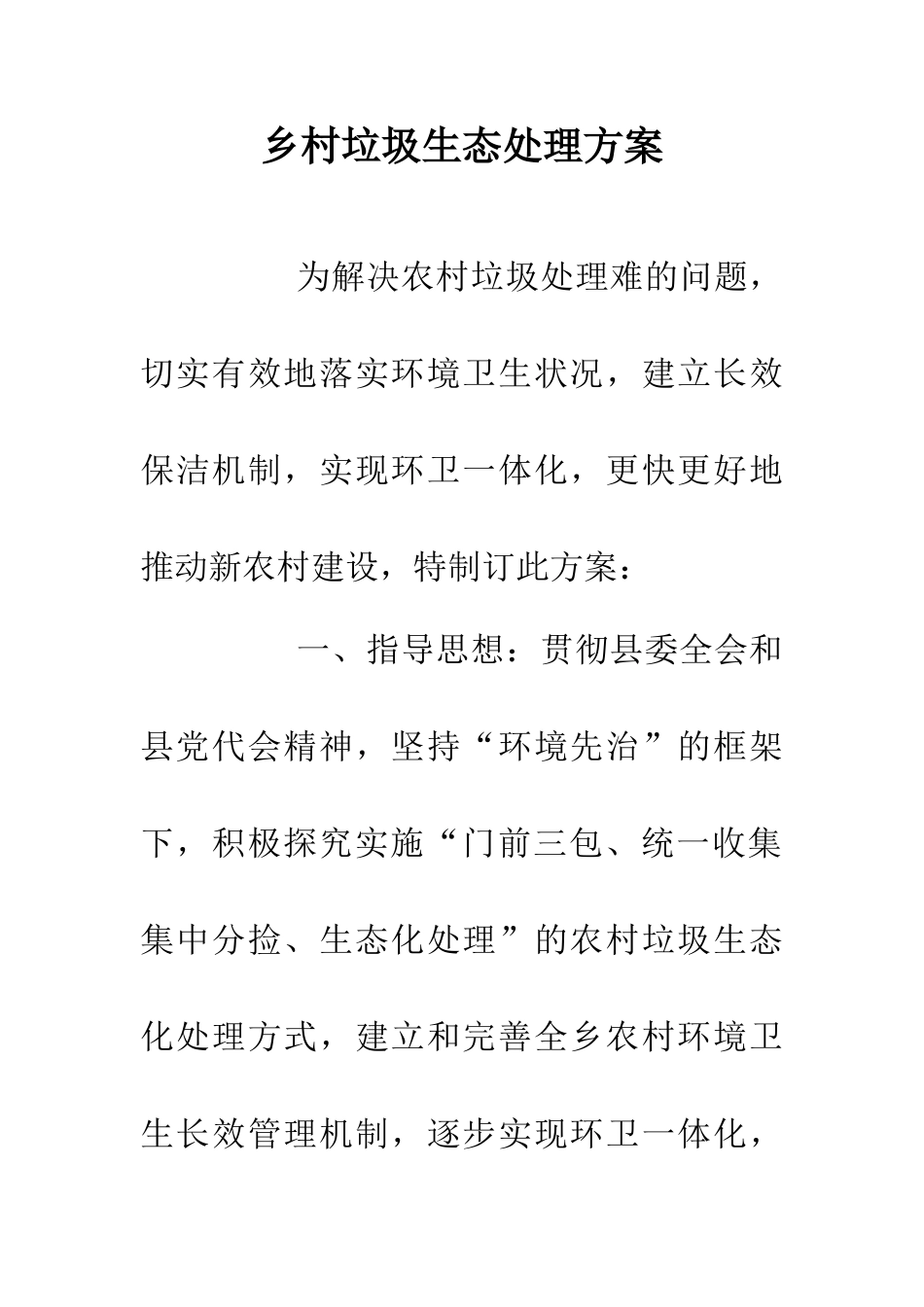 乡村垃圾生态处理方案

为解决农村垃圾处理难的问题，切实有效地落实环境卫生状况，建立长效保洁机制，实现环卫一体化，更快更好地推动新农村建设，特制订此方案：

一、指导思想：贯彻县委全会和县党代会精神，坚持“环境先治”的框架下，积极探究实施“门前三包、统一收集集中分捡、生态化处理”的农村垃圾生态化处理方式，建立和完善全乡农村环境卫生长效管理机制，逐步实现环卫一体化，